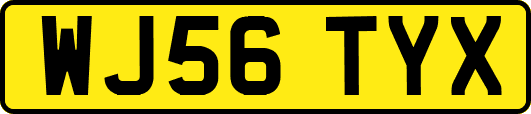 WJ56 TYX